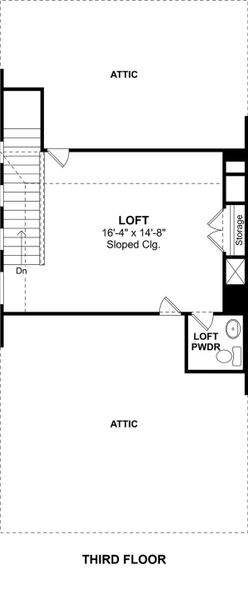 ATTIC

LOFT
16'-4" x 14'-8"
Sloped Clg.

Storage

Dn

LOFT
PWDR

ATTIC

THIRD FLOOR